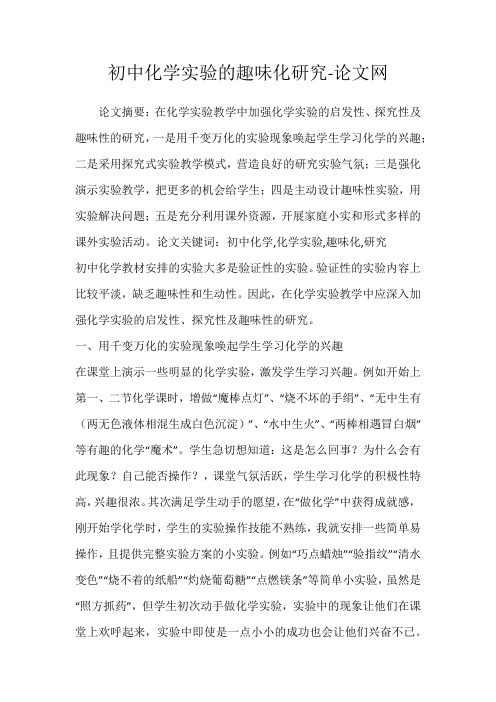 初中化学实验的趣味化研究-论文网

论文摘要：在化学实验教学中加强化学实验的启发性、探究性及趣味性的研究，一是用千变万化的实验现象唤起学生学习化学的兴趣；二是采用探究式实验教学模式，营造良好的研究实验气氛；三是强化演示实验教学，把更多的机会给学生；四是主动设计趣味性实验，用实验解决问题；五是充分利用课外资源，开展家庭小实和形式多样的课外实验活动。论文关键词：初中化学,化学实验,趣味化,研究

初中化学教材安排的实验大多是验证性的实验。验证性的实验内容上比较平淡，缺乏趣味性和生动性。因此，在化学实验教学中应深入加强化学实验的启发性、探究性及趣味性的研究。

一、用千变万化的实验现象唤起学生学习化学的兴趣

在课堂上演示一些明显的化学实验，激发学生学习兴趣。例如开始上第一、二节化学课时，增做“魔棒点灯”、“烧不坏的手绢”、“无中生有（两无色液体相混生成白色沉淀）”、“水中生火”、“两棒相遇冒白烟”等有趣的化学“魔术”。学生急切想知道：这是怎么回事？为什么会有此现象？自己能否操作？，课堂气氛活跃，学生学习化学的积极性特高，兴趣很浓。其次满足学生动手的愿望，在“做化学”中获得成就感，刚开始学化学时，学生的实验操作技能不熟练，我就安排一些简单易操作，且提供完整实验方案的小实验。例如“巧点蜡烛”“验指纹”“清水变色”“烧不着的纸船”“灼烧葡萄糖”“点燃镁条”等简单小实验，虽然是“照方抓药”，但学生初次动手做化学实验，实验中的现象让他们在课堂上欢呼起来，实验中即使是一点小小的成功也会让他们兴奋不已。